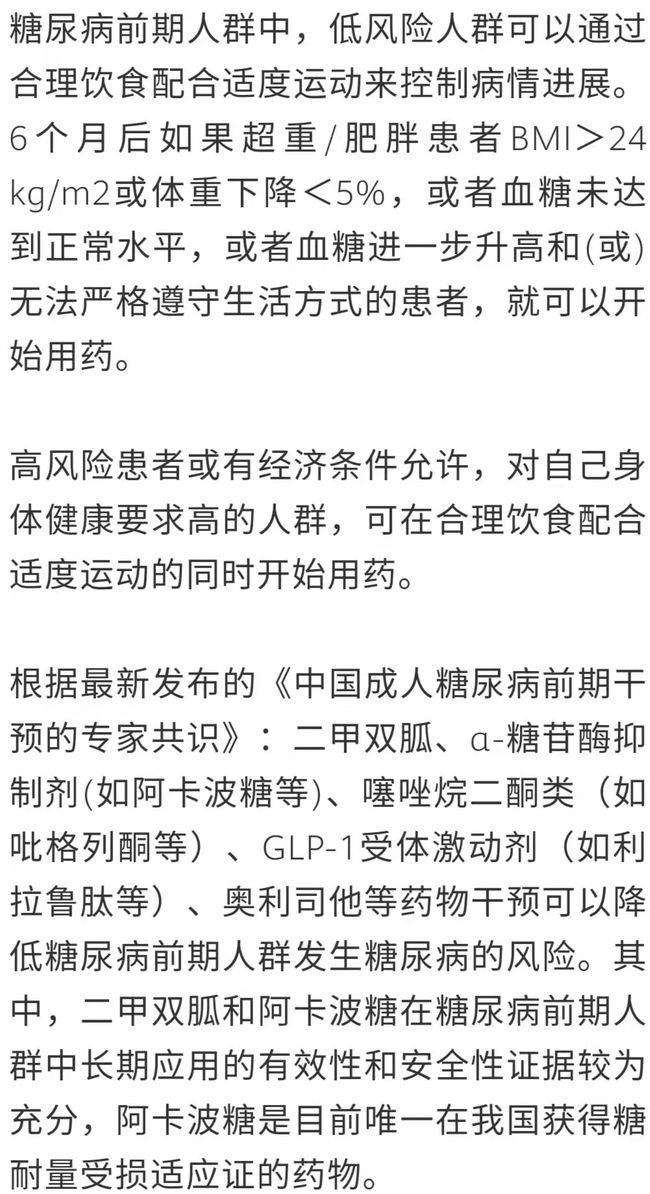 糖尿病前期人群中，低风险人群可以通过合理饮食配合适度运动来控制病情进展。6个月后如果超重/肥胖患者BMI＞24 kg/m2或体重下降＜5%，或者血糖未达到正常水平，或者血糖进一步升高和(或)无法严格遵守生活方式的患者，就可以开始用药。

高风险患者或有经济条件允许，对自己身体健康要求高的人群，可在合理饮食配合适度运动的同时开始用药。

根据最新发布的《中国成人糖尿病前期干预的专家共识》：二甲双胍、α-糖苷酶抑制剂(如阿卡波糖等)、噻唑烷二酮类（如吡格列酮等）、GLP-1受体激动剂（如利拉鲁肽等）、奥利司他等药物干预可以降低糖尿病前期人群发生糖尿病的风险。其中，二甲双胍和阿卡波糖在糖尿病前期人群中长期应用的有效性和安全性证据较为充分，阿卡波糖是目前唯一在我国获得糖耐量受损适应证的药物。